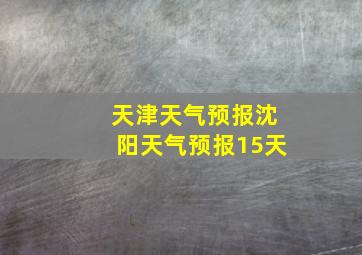 天津天气预报沈阳天气预报15天